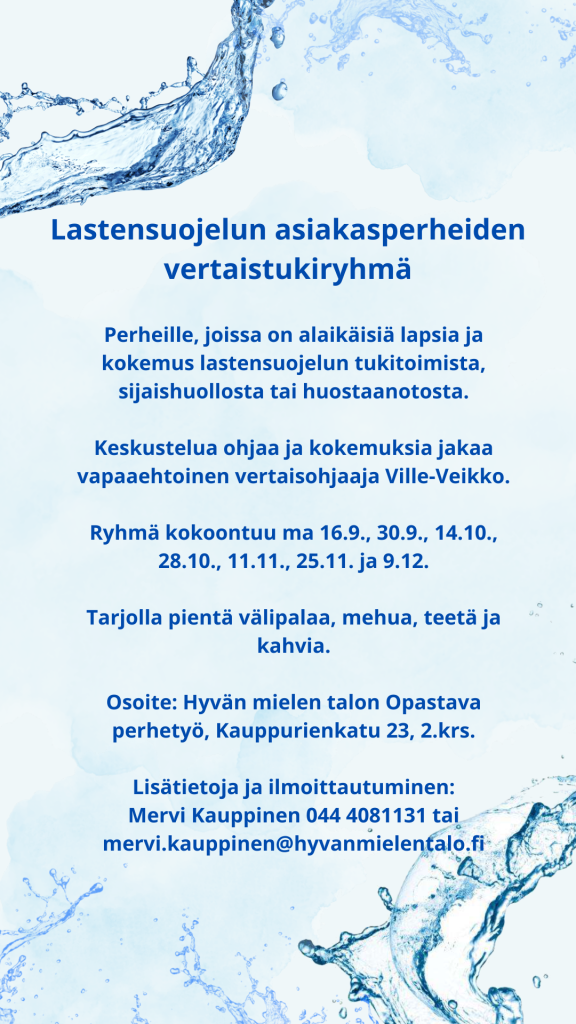 Lastensuojelun asiakasperheiden vertaistukiryhmä

Perheille, joissa on alaikäisiä lapsia ja kokemus lastensuojelun tukitoimista, sijaishuollosta tai huostaanotosta.

Keskustelua ohjaa ja kokemuksia jakaa vapaaehtoinen vertaisohjaaja Ville-Veikko.

Ryhmä kokoontuu ma 16.9., 30.9., 14.10., 28.10., 11.11., 25.11. ja 9.12.

Tarjolla pientä välipalaa, mehua, teetä ja kahvia.

Osoite: Hyvän mielen talon Opastava perhetyö, Kauppurienkatu 23, 2.krs.

Lisätietoja ja ilmoittautuminen:
Mervi Kauppinen 044 4081131 tai
mervi.kauppinen@hyvanmielentalo.fi